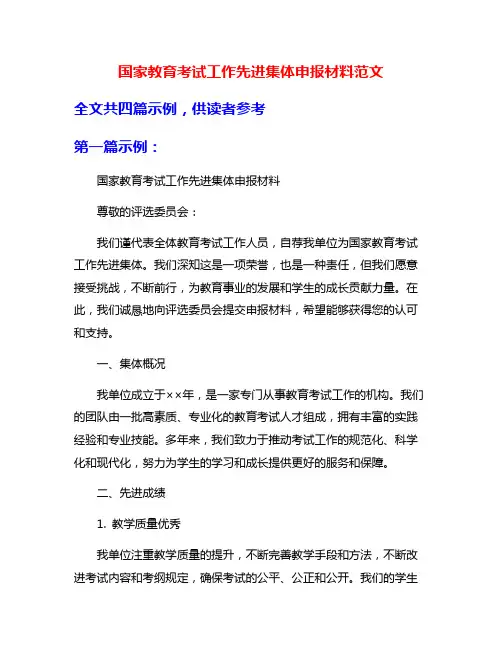 国家教育考试工作先进集体申报材料范文

全文共四篇示例，供读者参考

第一篇示例：

国家教育考试工作先进集体申报材料

尊敬的评选委员会：

我们谨代表全体教育考试工作人员，自荐我单位为国家教育考试工作先进集体。我们深知这是一项荣誉，也是一种责任，但我们愿意接受挑战，不断前行，为教育事业的发展和学生的成长贡献力量。在此，我们诚恳地向评选委员会提交申报材料，希望能够获得您的认可和支持。

一、集体概况

我单位成立于××年，是一家专门从事教育考试工作的机构。我们的团队由一批高素质、专业化的教育考试人才组成，拥有丰富的实践经验和专业技能。多年来，我们致力于推动考试工作的规范化、科学化和现代化，努力为学生的学习和成长提供更好的服务和保障。

二、先进成绩

1. 教学质量优秀

我单位注重教学质量的提升，不断完善教学手段和方法，不断改进考试内容和考纲规定，确保考试的公平、公正和公开。我们的学生